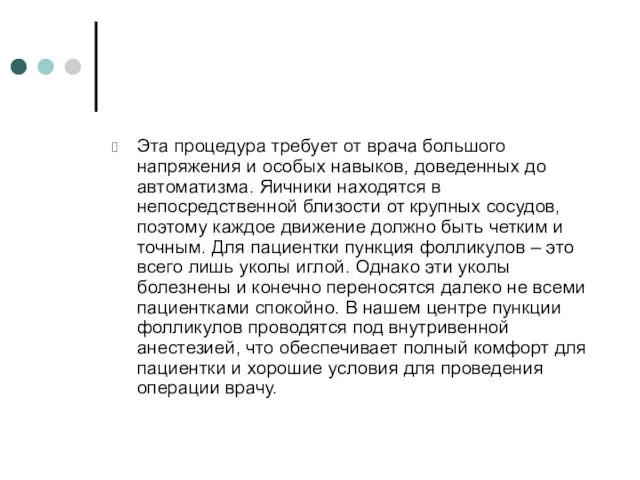 Эта процедура требует от врача большого напряжения и особых навыков, доведенных до автоматизма. Яичники находятся в непосредственной близости от крупных сосудов, поэтому каждое движение должно быть четким и точным. Для пациентки пункция фолликулов – это всего лишь уколы иглой. Однако эти уколы болезнены и конечно переносятся далеко не всеми пациентками спокойно. В нашем центре пункции фолликулов проводятся под внутривенной анестезией, что обеспечивает полный комфорт для пациентки и хорошие условия для проведения операции врачу.